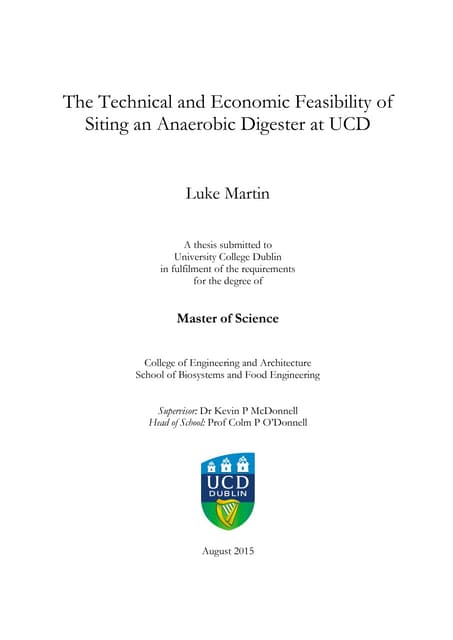 The Technical and Economic Feasibility of Siting an Anaerobic Digester at UCD

Luke Martin

A thesis submitted to University College Dublin in fulfilment of the requirements for the degree of

Master of Science

College of Engineering and Architecture
School of Biosystems and Food Engineering

Supervisor: Dr Kevin P McDonnell
Head of School: Prof Colm P O'Donnell

UCD
DUBLIN

August 2015